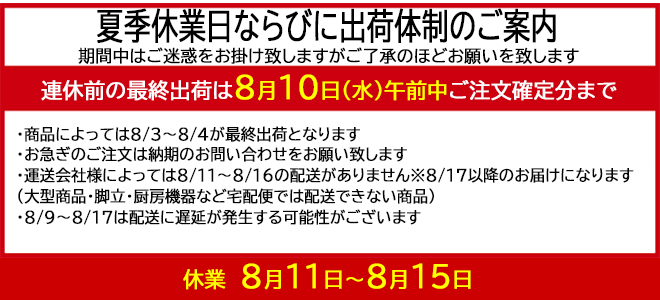 夏季休業日ならびに出荷体制のご案内
期間中はご迷惑をお掛け致しますがご了承のほどお願いを致します

連休前の最終出荷は8月10日(水)午前中ご注文確定分まで

・商品によっては8/3～8/4が最終出荷となります
・お急ぎのご注文は納期のお問い合わせをお願い致します
・運送会社様によっては8/11～8/16の配送がありません※8/17以降のお届けになります
(大型商品・脚立・厨房機器など宅配便では配送できない商品)
・8/9～8/17は配送に遅延が発生する可能性がございます

休業 8月11日～8月15日